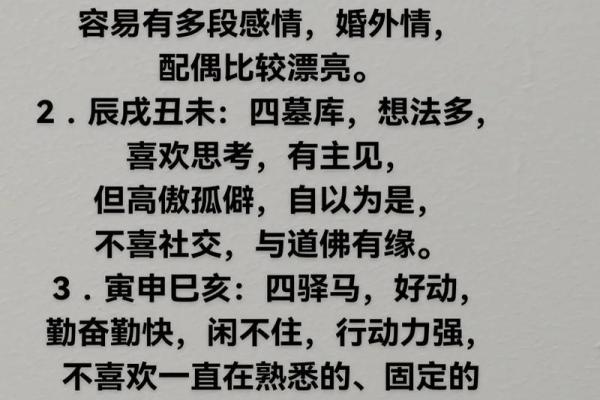 容易有多段感情，婚外情，
配偶比较漂亮。
2．辰戌丑未：四墓库，想法多，
喜欢思考，有主见，
但高傲孤僻，自以为是，
不喜社交，与道佛有缘。
3．寅申巳亥：四驿马，好动，
勤奋勤快，闲不住，行动力强，
不喜欢一直在熟悉的、固定的